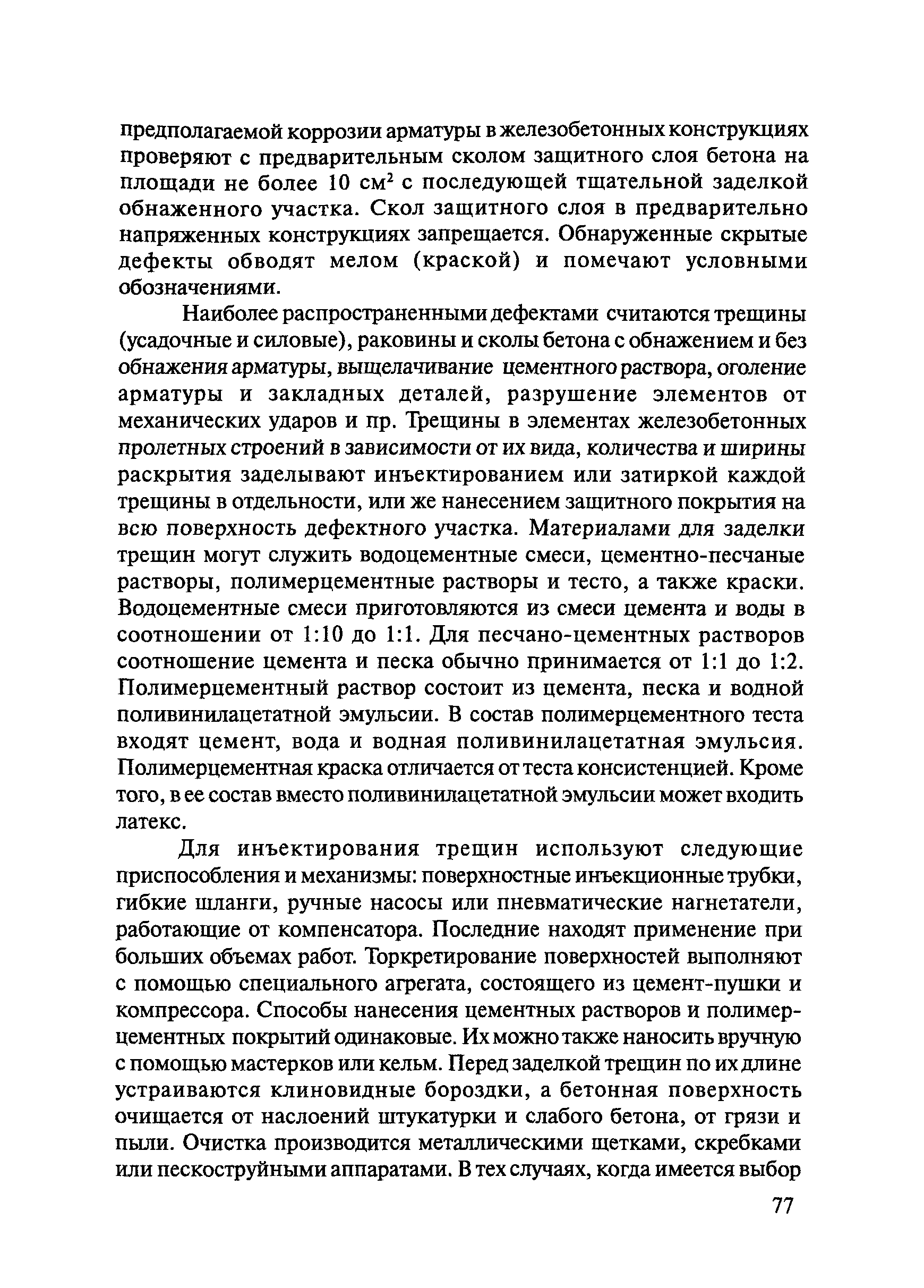 предполагаемой коррозии арматуры в железобетонных конструкциях проверяют с предварительным сколом защитного слоя бетона на площади не более 10 см$^2$ с последующей тщательной заделкой обнаженного участка. Скол защитного слоя в предварительно напряженных конструкциях запрещается. Обнаруженные скрытые дефекты обводят мелом (краской) и помечают условными обозначениями.

Наиболее распространенными дефектами считаются трещины (усадочные и силовые), раковины и сколы бетона с обнажением и без обнажения арматуры, выщелачивание цементного раствора, оголение арматуры и закладных деталей, разрушение элементов от механических ударов и пр. Трещины в элементах железобетонных пролетных строений в зависимости от их вида, количества и ширины раскрытия заделывают инъектированием или затиркой каждой трещины в отдельности, или же нанесением защитного покрытия на всю поверхность дефектного участка. Материалами для заделки трещин могут служить водоцементные смеси, цементно-песчаные растворы, полимерцементные растворы и тесто, а также краски. Водоцементные смеси приготовляются из смеси цемента и воды в соотношении от 1:10 до 1:1. Для песчано-цементных растворов соотношение цемента и песка обычно принимается от 1:1 до 1:2. Полимерцементный раствор состоит из цемента, песка и водной поливинилацетатной эмульсии. В состав полимерцементного теста входят цемент, вода и водная поливинилацетатная эмульсия. Полимерцементная краска отличается от теста консистенцией. Кроме того, в ее состав вместо поливинилацетатной эмульсии может входить латекс.

Для инъектирования трещин используют следующие приспособления и механизмы: поверхностные инъекционные трубки, гибкие шланги, ручные насосы или пневматические нагнетатели, работающие от компенсатора. Последние находят применение при больших объемах работ. Торкретирование поверхностей выполняют с помощью специального агрегата, состоящего из цемент-пушки и компрессора. Способы нанесения цементных растворов и полимерцементных покрытий одинаковые. Их можно также наносить вручную с помощью мастерков или кельм. Перед заделкой трещин по их длине устраиваются клиновидные бороздки, а бетонная поверхность очищается от наслоений штукатурки и слабого бетона, от грязи и пыли. Очистка производится металлическими щетками, скребками или пескоструйными аппаратами. В тех случаях, когда имеется выбор

77